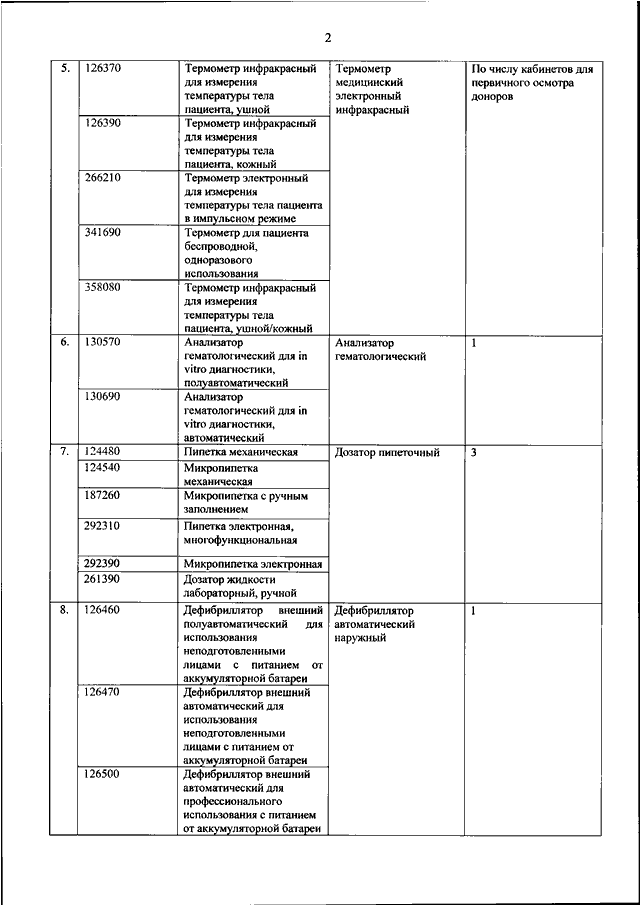 2

| 5. | 126370 | Термометр инфракрасный для измерения температуры тела пациента, ушной | Термометр медицинский электронный инфракрасный | По числу кабинетов для первичного осмотра доноров |
|---|---|---|---|---|
| | 126390 | Термометр инфракрасный для измерения температуры тела пациента, кожный | | |
| | 266210 | Термометр электронный для измерения температуры тела пациента в импульсном режиме | | |
| | 341690 | Термометр для пациента беспроводной, одноразового использования | | |
| | 358080 | Термометр инфракрасный для измерения температуры тела пациента, ушной/кожный | | |
| 6. | 130570 | Анализатор гематологический для in vitro диагностики, полуавтоматический | Анализатор гематологический | 1 |
| | 130690 | Анализатор гематологический для in vitro диагностики, автоматический | | |
| 7. | 124480 | Пипетка механическая | Дозатор пипеточный | 3 |
| | 124540 | Микропипетка механическая | | |
| | 187260 | Микропипетка с ручным заполнением | | |
| | 292310 | Пипетка электронная, многофункциональная | | |
| | 292390 | Микропипетка электронная | | |
| | 261390 | Дозатор жидкости лабораторный, ручной | | |
| 8. | 126460 | Дефибриллятор внешний полуавтоматический для использования неподготовленными лицами с питанием от аккумуляторной батареи | Дефибриллятор автоматический наружный | 1 |
| | 126470 | Дефибриллятор внешний автоматический для использования неподготовленными лицами с питанием от аккумуляторной батареи | | |
| | 126500 | Дефибриллятор внешний автоматический для профессионального использования с питанием от аккумуляторной батареи | | |